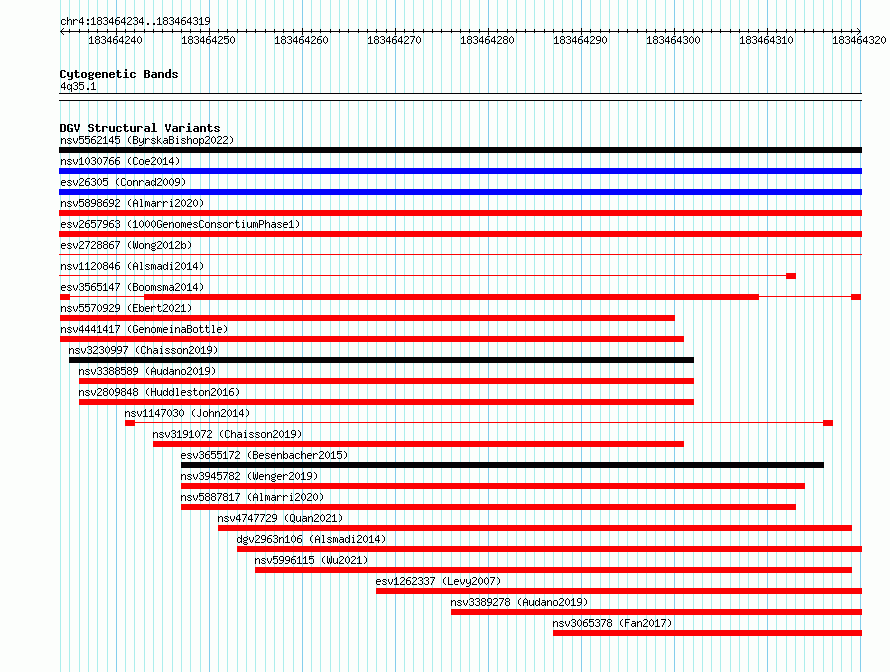 chr4:183464234..183464319

183464240 183464250 183464260 183464270 183464280 183464290 183464300 183464310 183464320

Cytogenetic Bands
4q35.1

DGV Structural Variants
nsv5562145 (ByrskaBishop2022)
nsv1030766 (Coe2014)
esv26305 (Conrad2009)
nsv5898692 (Almarri2020)
esv2657963 (1000GenomesConsortiumPhase1)
esv2728867 (Wong2012b)
nsv1120846 (Alsmadi2014)
esv3565147 (Boomsma2014)
nsv5570929 (Ebert2021)
nsv4441417 (GenomeinaBottle)
nsv3230997 (Chaisson2019)
nsv3388589 (Audano2019)
nsv2809848 (Huddleston2016)
nsv1147030 (John2014)
nsv3191072 (Chaisson2019)
esv3655172 (Besenbacher2015)
nsv3945782 (Wenger2019)
nsv5887817 (Almarri2020)
nsv4747729 (Quan2021)
dgv2963n106 (Alsmadi2014)
nsv5996115 (Wu2021)
esv1262337 (Levy2007)
nsv3389278 (Audano2019)
nsv3065378 (Fan2017)